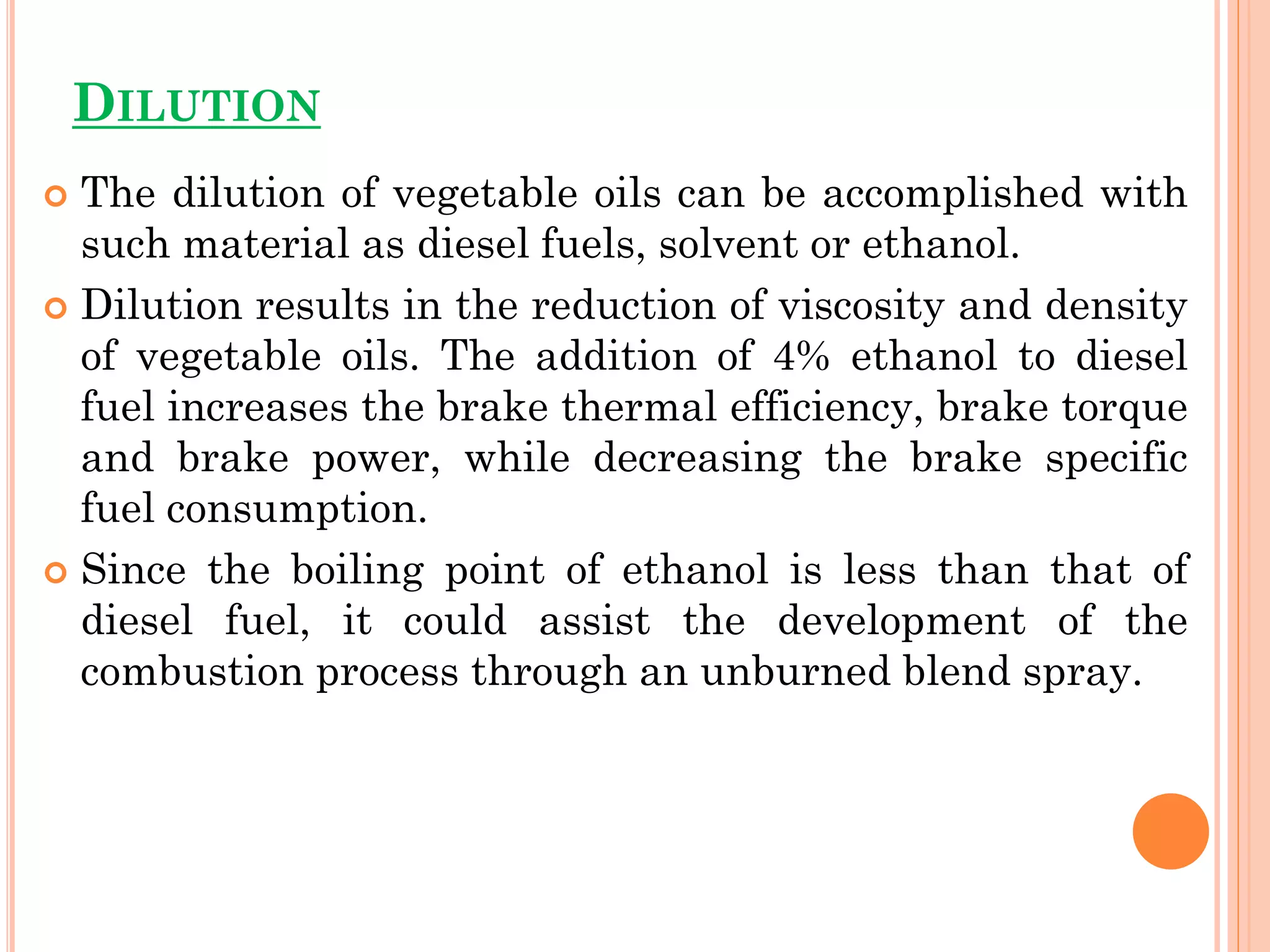 DILUTION

The dilution of vegetable oils can be accomplished with such material as diesel fuels, solvent or ethanol.

Dilution results in the reduction of viscosity and density of vegetable oils. The addition of 4% ethanol to diesel fuel increases the brake thermal efficiency, brake torque and brake power, while decreasing the brake specific fuel consumption.

Since the boiling point of ethanol is less than that of diesel fuel, it could assist the development of the combustion process through an unburned blend spray.